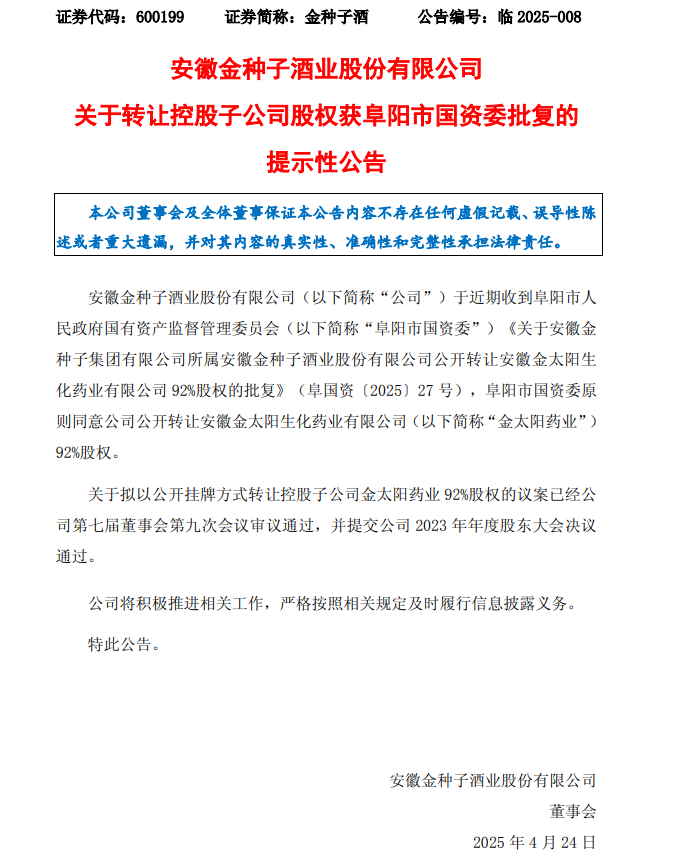 证券代码：600199　　证券简称：金种子酒　　公告编号：临 2025-008

安徽金种子酒业股份有限公司
关于转让控股子公司股权获阜阳市国资委批复的
提示性公告

本公司董事会及全体董事保证本公告内容不存在任何虚假记载、误导性陈述或者重大遗漏，并对其内容的真实性、准确性和完整性承担法律责任。

安徽金种子酒业股份有限公司（以下简称“公司”）于近期收到阜阳市人民政府国有资产监督管理委员会（以下简称“阜阳市国资委”）《关于安徽金种子集团有限公司所属安徽金种子酒业股份有限公司公开转让安徽金太阳生化药业有限公司 92%股权的批复》（阜国资〔2025〕27 号），阜阳市国资委原则同意公司公开转让安徽金太阳生化药业有限公司（以下简称“金太阳药业”）92%股权。

关于拟以公开挂牌方式转让控股子公司金太阳药业 92%股权的议案已经公司第七届董事会第九次会议审议通过，并提交公司 2023 年年度股东大会决议通过。

公司将积极推进相关工作，严格按照相关规定及时履行信息披露义务。

特此公告。

安徽金种子酒业股份有限公司
董事会
2025 年 4 月 24 日